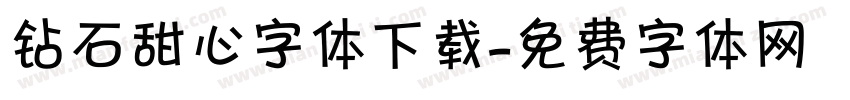 钻石甜心字体下载-免费字体网